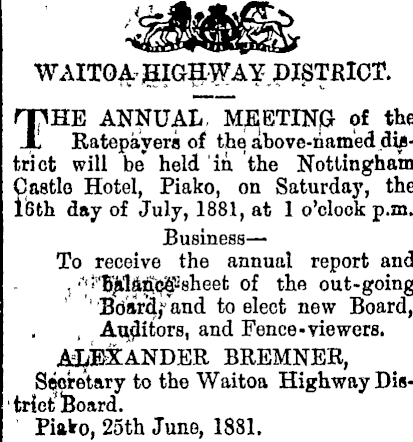 WAITOA HIGHWAY DISTRICT.

THE ANNUAL MEETING of the Ratepayers of the above-named district will be held in the Nottingham Castle Hotel, Piako, on Saturday, the 16th day of July, 1881, at 1 o'clock p.m.

Business—

To receive the annual report and balance-sheet of the out-going Board, and to elect new Board, Auditors, and Fence-viewers.

ALEXANDER BREMNER,
Secretary to the Waitoa Highway District Board.

Piako, 25th June, 1881.